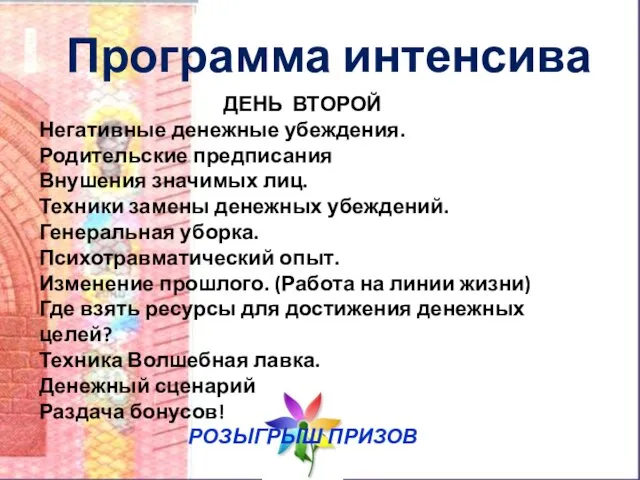 Программа интенсива

ДЕНЬ ВТОРОЙ

Негативные денежные убеждения.
Родительские предписания
Внушения значимых лиц.
Техники замены денежных убеждений.
Генеральная уборка.
Психотравматический опыт.
Изменение прошлого. (Работа на линии жизни)
Где взять ресурсы для достижения денежных целей?
Техника Волшебная лавка.
Денежный сценарий
Раздача бонусов!

РОЗЫГРЫШ ПРИЗОВ